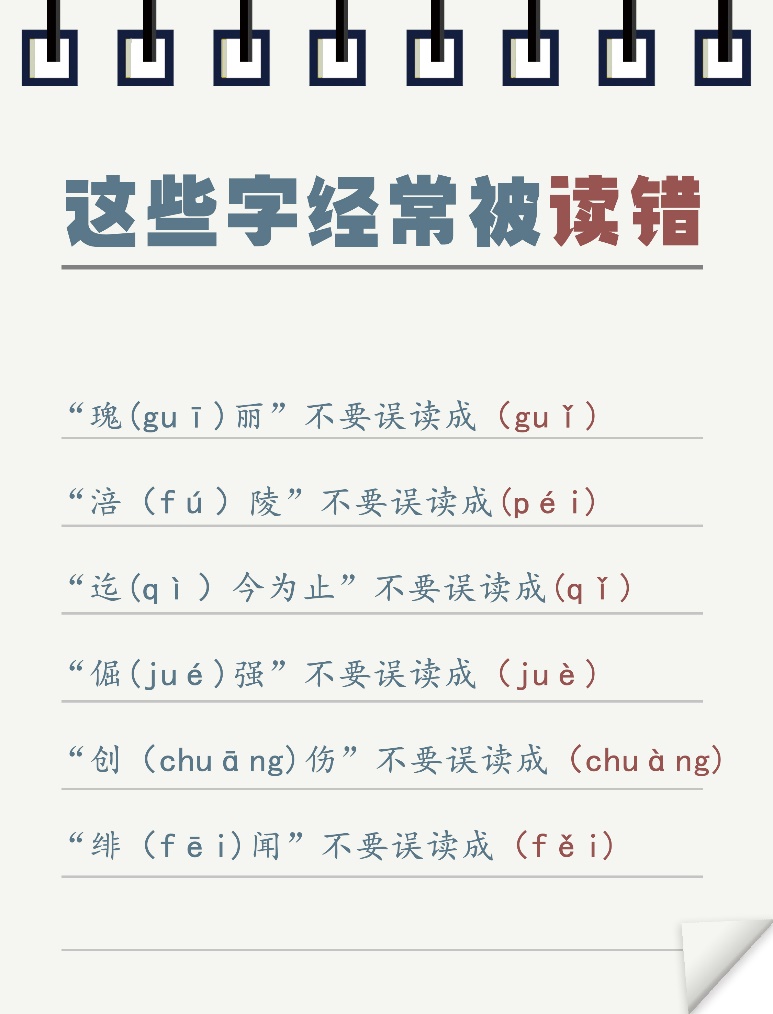 这些字经常被读错

“瑰(guī)丽”不要误读成(guǐ)

“涪(fú)陵”不要误读成(péi)

“迄(qì)今为止”不要误读成(qǐ)

“倔(jué)强”不要误读成(juè)

“创(chuāng)伤”不要误读成(chuàng)

“绯(fēi)闻”不要误读成(fěi)